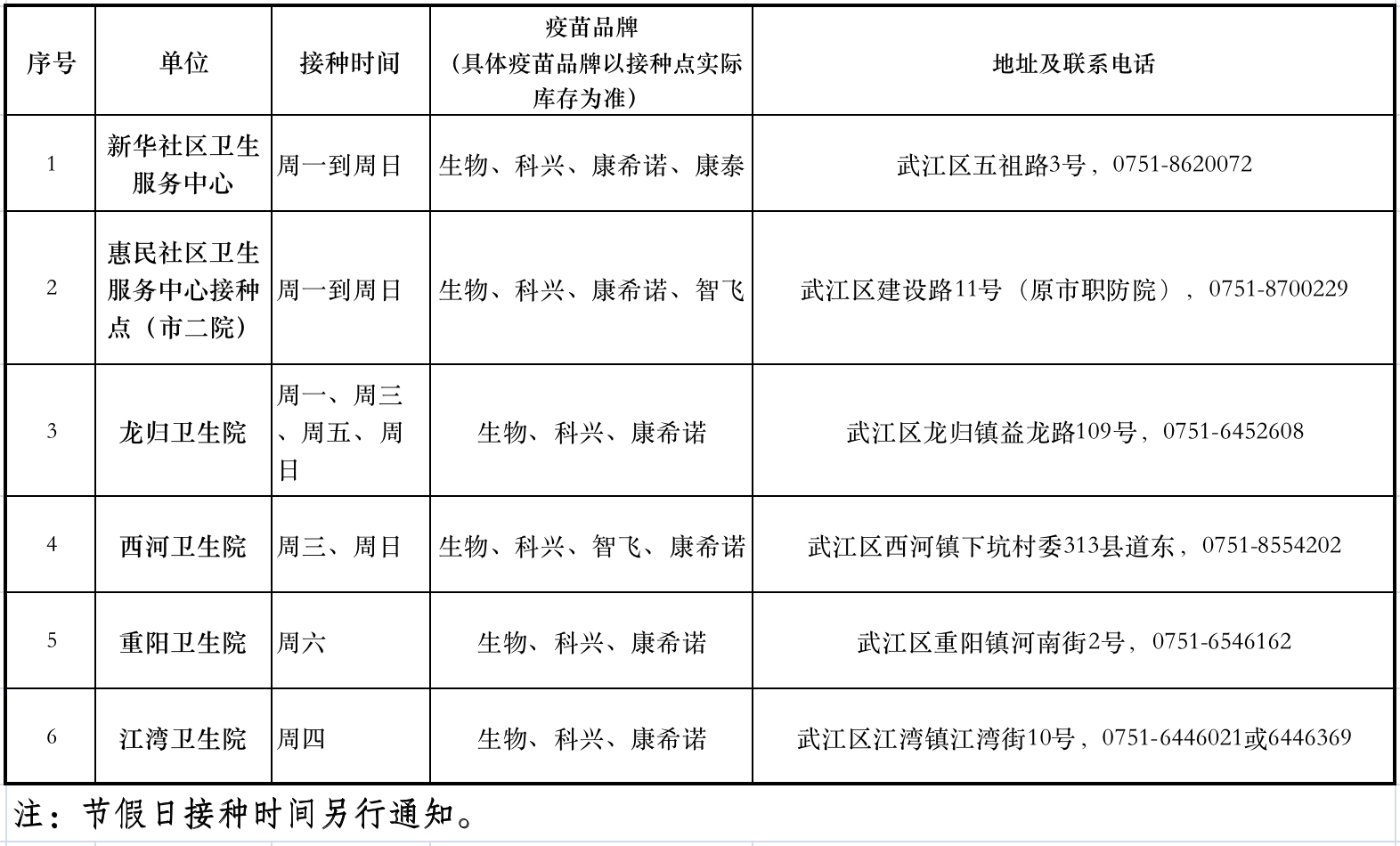 | 序号 | 单位 | 接种时间 | 疫苗品牌（具体疫苗品牌以接种点实际库存为准） | 地址及联系电话 |
|---|---|---|---|---|
| 1 | 新华社区卫生服务中心 | 周一到周日 | 生物、科兴、康希诺、康泰 | 武江区五祖路3号，0751-8620072 |
| 2 | 惠民社区卫生服务中心接种点（市二院） | 周一到周日 | 生物、科兴、康希诺、智飞 | 武江区建设路11号（原市职防院），0751-8700229 |
| 3 | 龙归卫生院 | 周一、周三、周五、周日 | 生物、科兴、康希诺 | 武江区龙归镇益龙路109号，0751-6452608 |
| 4 | 西河卫生院 | 周三、周日 | 生物、科兴、智飞、康希诺 | 武江区西河镇下坑村委313县道东，0751-8554202 |
| 5 | 重阳卫生院 | 周六 | 生物、科兴、康希诺 | 武江区重阳镇河南街2号，0751-6546162 |
| 6 | 江湾卫生院 | 周四 | 生物、科兴、康希诺 | 武江区江湾镇江湾街10号，0751-6446021或6446369 |

注：节假日接种时间另行通知。